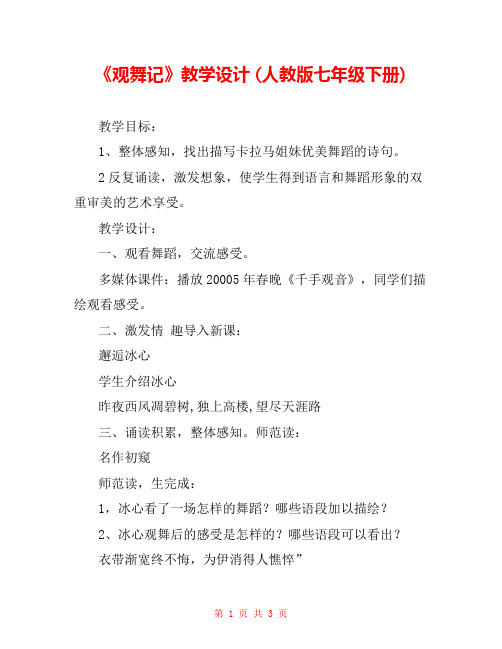 《观舞记》教学设计（人教版七年级下册）

教学目标：

1、整体感知，找出描写卡拉马姐妹优美舞蹈的诗句。

2 反复诵读，激发想象，使学生得到语言和舞蹈形象的双重审美的艺术享受。

教学设计：

一、观看舞蹈，交流感受。

多媒体课件：播放 20005 年春晚《千手观音》，同学们描绘观看感受。

二、激发情 趣导入新课：

邂逅冰心

学生介绍冰心

昨夜西风凋碧树,独上高楼,望尽天涯路

三、诵读积累，整体感知。师范读：

名作初窥

师范读，生完成：

1，冰心看了一场怎样的舞蹈？哪些语段加以描绘？

2、冰心观舞后的感受是怎样的？哪些语段可以看出？

衣带渐宽终不悔，为伊消得人憔悴”

第 1 页 共 3 页